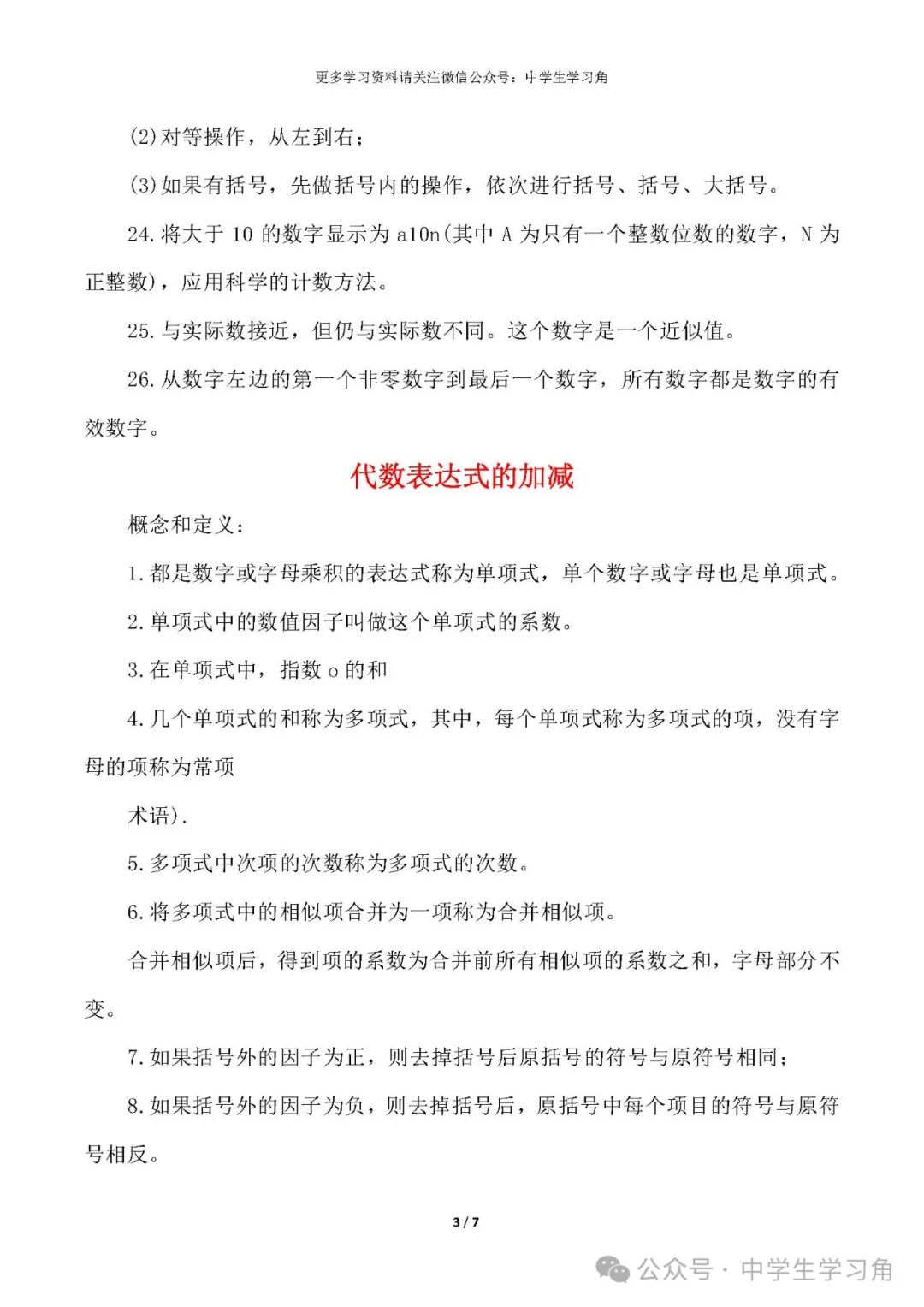 更多学习资料请关注微信公众号：中学生学习角

(2)对等操作，从左到右；

(3)如果有括号，先做括号内的操作，依次进行括号、括号、大括号。

24.将大于 10 的数字显示为 a10n(其中 A 为只有一个整数位数的数字，N 为正整数)，应用科学的计数方法。

25.与实际数接近，但仍与实际数不同。这个数字是一个近似值。

26.从数字左边的第一个非零数字到最后一个数字，所有数字都是数字的有效数字。

代数表达式的加减

概念和定义：

1.都是数字或字母乘积的表达式称为单项式，单个数字或字母也是单项式。

2.单项式中的数值因子叫做这个单项式的系数。

3.在单项式中，指数 o 的和

4.几个单项式的和称为多项式，其中，每个单项式称为多项式的项，没有字母的项称为常项

术语).

5.多项式中次项的次数称为多项式的次数。

6.将多项式中的相似项合并为一项称为合并相似项。

合并相似项后，得到项的系数为合并前所有相似项的系数之和，字母部分不变。

7.如果括号外的因子为正，则去掉括号后原括号的符号与原符号相同；

8.如果括号外的因子为负，则去掉括号后，原括号中每个项目的符号与原符号相反。

3 / 7

公众号 · 中学生学习角